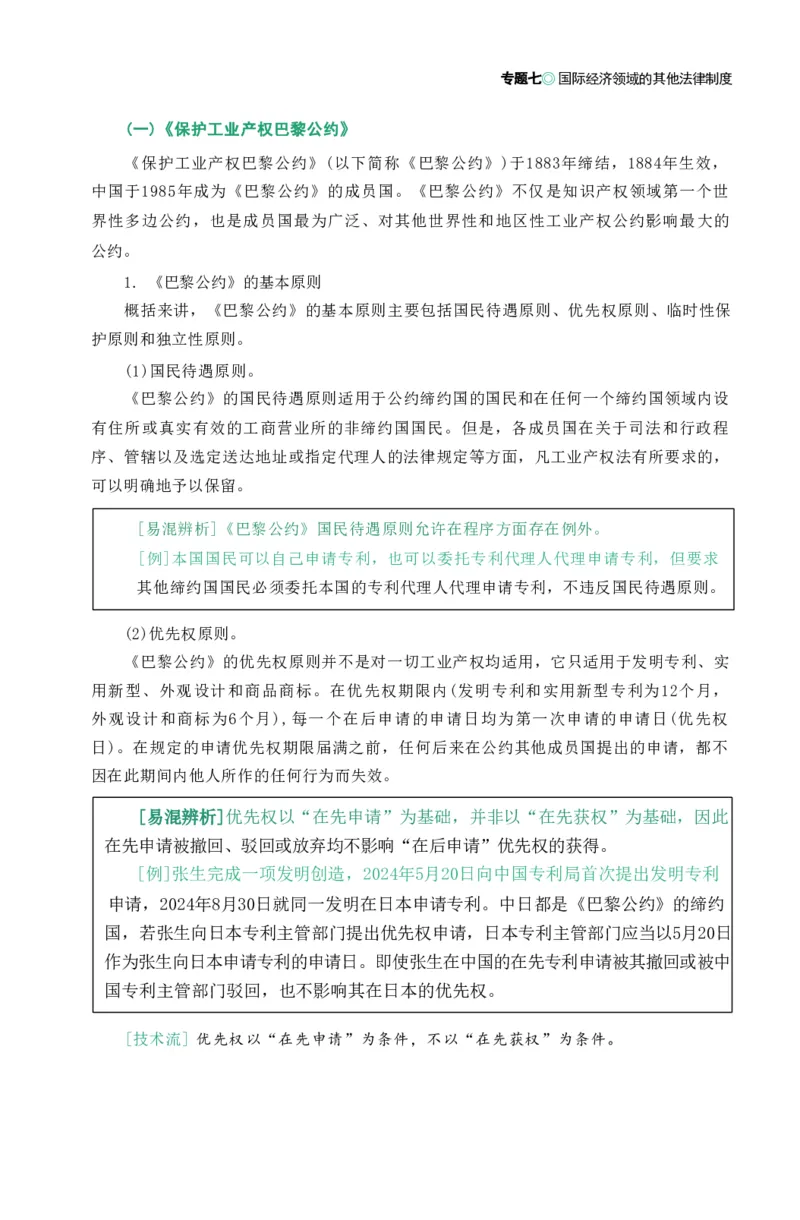 专题七◎国际经济领域的其他法律制度

(一)《保护工业产权巴黎公约》

《保护工业产权巴黎公约》(以下简称《巴黎公约》)于1883年缔结，1884年生效，中国于1985年成为《巴黎公约》的成员国。《巴黎公约》不仅是知识产权领域第一个世界性多边公约，也是成员国最为广泛、对其他世界性和地区性工业产权公约影响最大的公约。

1.《巴黎公约》的基本原则

概括来讲，《巴黎公约》的基本原则主要包括国民待遇原则、优先权原则、临时性保护原则和独立性原则。

(1)国民待遇原则。

《巴黎公约》的国民待遇原则适用于公约缔约国的国民和在任何一个缔约国领域内设有住所或真实有效的工商营业所的非缔约国国民。但是，各成员国在关于司法和行政程序、管辖以及选定送达地址或指定代理人的法律规定等方面，凡工业产权法有所要求的，可以明确地予以保留。

[易混辨析]《巴黎公约》国民待遇原则允许在程序方面存在例外。
[例]本国国民可以自己申请专利，也可以委托专利代理人代理申请专利，但要求其他缔约国国民必须委托本国的专利代理人代理申请专利，不违反国民待遇原则。

(2)优先权原则。

《巴黎公约》的优先权原则并不是对一切工业产权均适用，它只适用于发明专利、实用新型、外观设计和商品商标。在优先权期限内(发明专利和实用新型专利为12个月，外观设计和商标为6个月)，每一个在后申请的申请日均为第一次申请的申请日(优先权日)。在规定的申请优先权期限届满之前，任何后来在公约其他成员国提出的申请，都不因在此期间内他人所作的任何行为而失效。

[易混辨析]优先权以“在先申请”为基础，并非以“在先获权”为基础，因此在先申请被撤回、驳回或放弃均不影响“在后申请”优先权的获得。
[例]张生完成一项发明创造，2024年5月20日向中国专利局首次提出发明专利申请，2024年8月30日就同一发明在日本申请专利。中日都是《巴黎公约》的缔约国，若张生向日本专利主管部门提出优先权申请，日本专利主管部门应当以5月20日作为张生向日本申请专利的申请日。即使张生在中国的在先专利申请被其撤回或被中国专利主管部门驳回，也不影响其在日本的优先权。

[技术流]优先权以“在先申请”为条件，不以“在先获权”为条件。